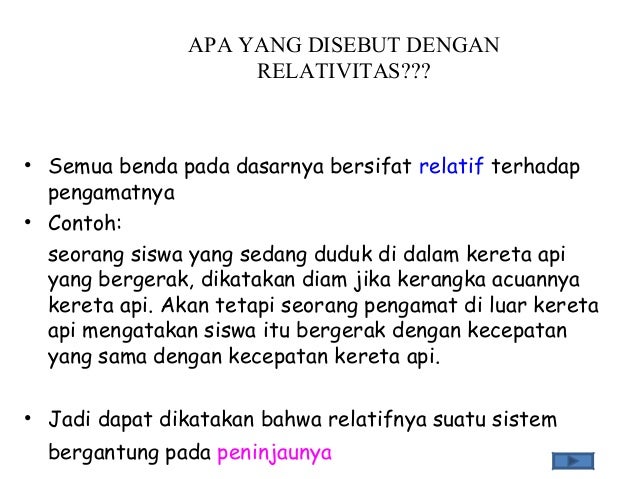 APA YANG DISEBUT DENGAN RELATIVITAS???

• Semua benda pada dasarnya bersifat relatif terhadap pengamatnya

• Contoh:

seorang siswa yang sedang duduk di dalam kereta api yang bergerak, dikatakan diam jika kerangka acuannya kereta api. Akan tetapi seorang pengamat di luar kereta api mengatakan siswa itu bergerak dengan kecepatan yang sama dengan kecepatan kereta api.

• Jadi dapat dikatakan bahwa relatifnya suatu sistem bergantung pada peninjaunya